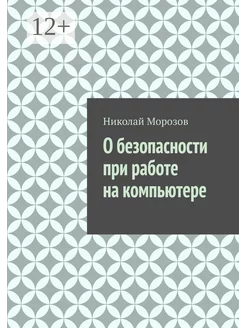 12+

Николай Морозов

О безопасности при работе на компьютере